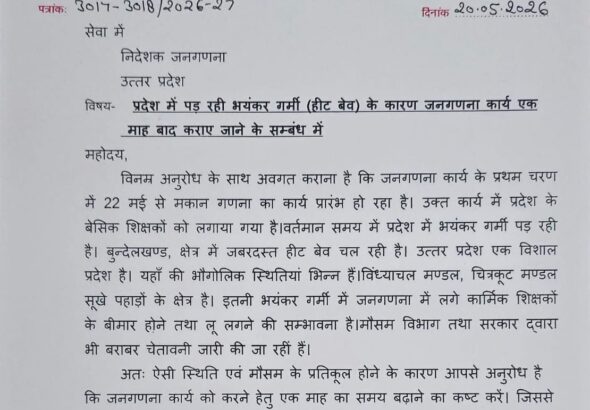 पत्रांक: 3017-3018/2026-27

दिनांक 20.05.2026

सेवा में

निदेशक जनगणना

उत्तर प्रदेश

विषय- प्रदेश में पड़ रही भयंकर गर्मी (हीट बेव) के कारण जनगणना कार्य एक माह बाद कराए जाने के सम्बंध में

महोदय,

विनम्र अनुरोध के साथ अवगत कराना है कि जनगणना कार्य के प्रथम चरण में 22 मई से मकान गणना का कार्य प्रारंभ हो रहा है। उक्त कार्य में प्रदेश के बेसिक शिक्षकों को लगाया गया है।वर्तमान समय में प्रदेश में भयंकर गर्मी पड़ रही है। बुन्देलखण्ड, क्षेत्र में जबरदस्त हीट बेव चल रही है। उत्तर प्रदेश एक विशाल प्रदेश है। यहाँ की भौगोलिक स्थितियां भिन्न हैं।विंध्याचल मण्डल, चित्रकूट मण्डल सूखे पहाड़ों के क्षेत्र है। इतनी भयंकर गर्मी में जनगणना में लगे कार्मिक शिक्षकों के बीमार होने तथा लू लगने की सम्भावना है।मौसम विभाग तथा सरकार द्वारा भी बराबर चेतावनी जारी की जा रहीं हैं।

अतः ऐसी स्थिति एवं मौसम के प्रतिकूल होने के कारण आपसे अनुरोध है कि जनगणना कार्य को करने हेतु एक माह का समय बढ़ाने का कष्ट करें। जिससे